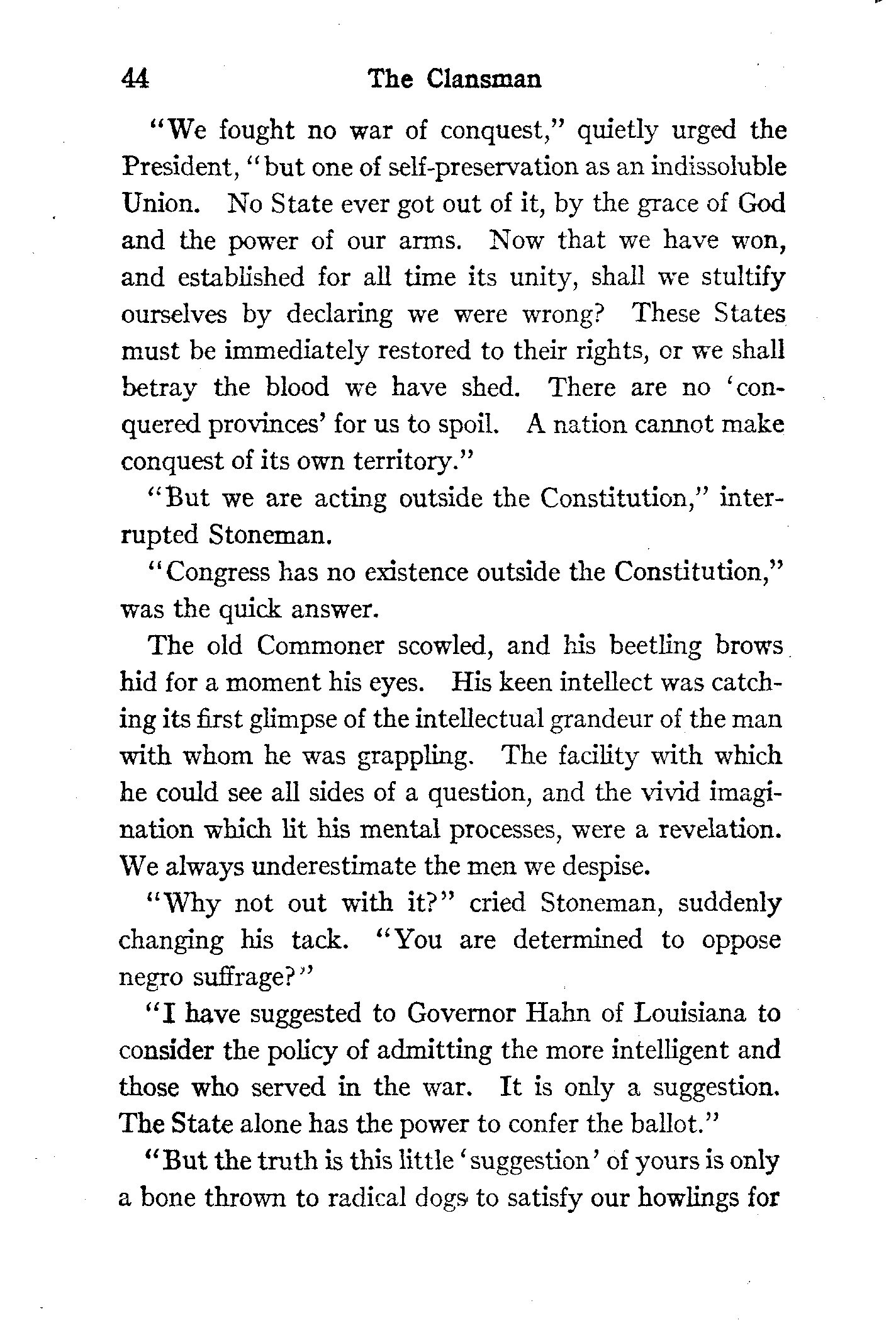 44 The Clansman

"We fought no war of conquest," quietly urged the President, "but one of self-preservation as an indissoluble Union. No State ever got out of it, by the grace of God and the power of our arms. Now that we have won, and established for all time its unity, shall we stultify ourselves by declaring we were wrong? These States must be immediately restored to their rights, or we shall betray the blood we have shed. There are no 'conquered provinces' for us to spoil. A nation cannot make conquest of its own territory."

"But we are acting outside the Constitution," interrupted Stoneman.

"Congress has no existence outside the Constitution," was the quick answer.

The old Commoner scowled, and his beetling brows hid for a moment his eyes. His keen intellect was catching its first glimpse of the intellectual grandeur of the man with whom he was grappling. The facility with which he could see all sides of a question, and the vivid imagination which lit his mental processes, were a revelation. We always underestimate the men we despise.

"Why not out with it?" cried Stoneman, suddenly changing his tack. "You are determined to oppose negro suffrage?"

"I have suggested to Governor Hahn of Louisiana to consider the policy of admitting the more intelligent and those who served in the war. It is only a suggestion. The State alone has the power to confer the ballot."

"But the truth is this little 'suggestion' of yours is only a bone thrown to radical dogs to satisfy our howlings for